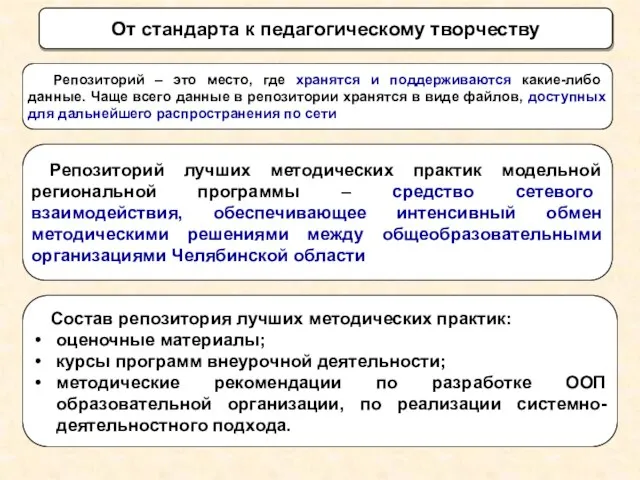 От стандарта к педагогическому творчеству

Репозиторий – это место, где хранятся и поддерживаются какие-либо данные. Чаще всего данные в репозитории хранятся в виде файлов, доступных для дальнейшего распространения по сети

Репозиторий лучших методических практик модельной региональной программы – средство сетевого взаимодействия, обеспечивающее интенсивный обмен методическими решениями между общеобразовательными организациями Челябинской области

Состав репозитория лучших методических практик:
• оценочные материалы;
• курсы программ внеурочной деятельности;
• методические рекомендации по разработке ООП образовательной организации, по реализации системно-деятельностного подхода.